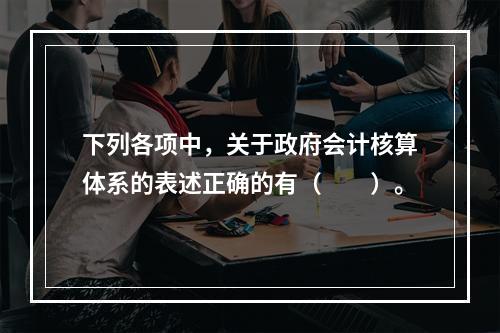 下列各项中，关于政府会计核算体系的表述正确的有（　　）。